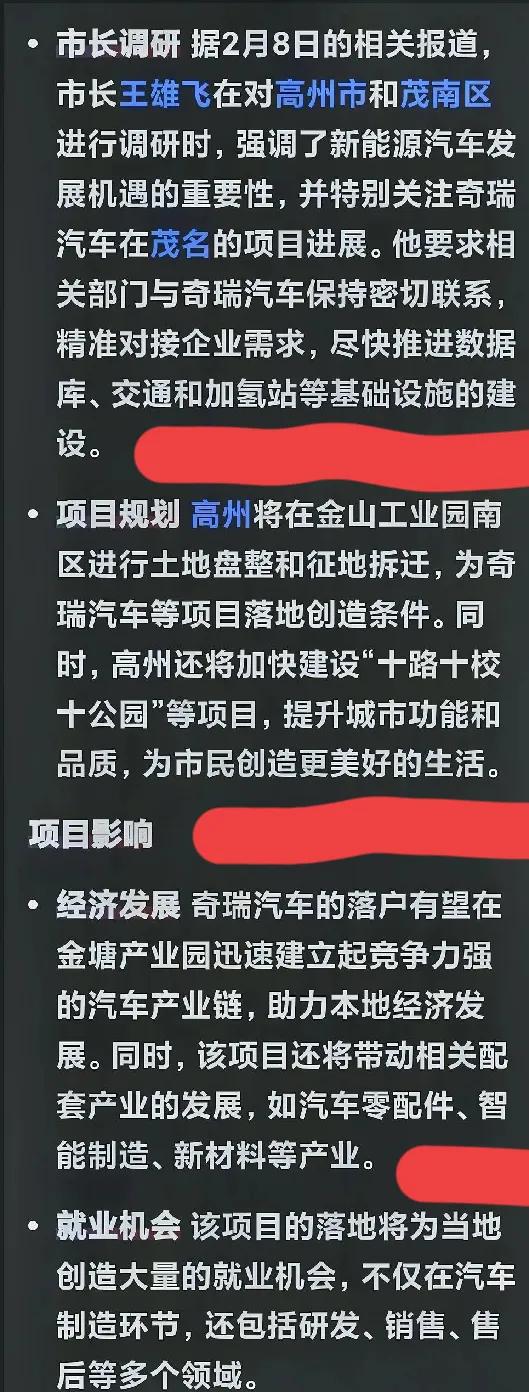 • 市长调研 据2月8日的相关报道，市长王雄飞在对高州市和茂南区进行调研时，强调了新能源汽车发展机遇的重要性，并特别关注奇瑞汽车在茂名的项目进展。他要求相关部门与奇瑞汽车保持密切联系，精准对接企业需求，尽快推进数据库、交通和加氢站等基础设施的建设。

• 项目规划 高州将在金山工业园南区进行土地盘整和征地拆迁，为奇瑞汽车等项目落地创造条件。同时，高州还将加快建设“十路十校十公园”等项目，提升城市功能和品质，为市民创造更美好的生活。

项目影响

• 经济发展 奇瑞汽车的落户有望在金塘产业园迅速建立起竞争力强的汽车产业链，助力本地经济发展。同时，该项目还将带动相关配套产业的发展，如汽车零配件、智能制造、新材料等产业。

• 就业机会 该项目的落地将为当地创造大量的就业机会，不仅在汽车制造环节，还包括研发、销售、售后等多个领域。